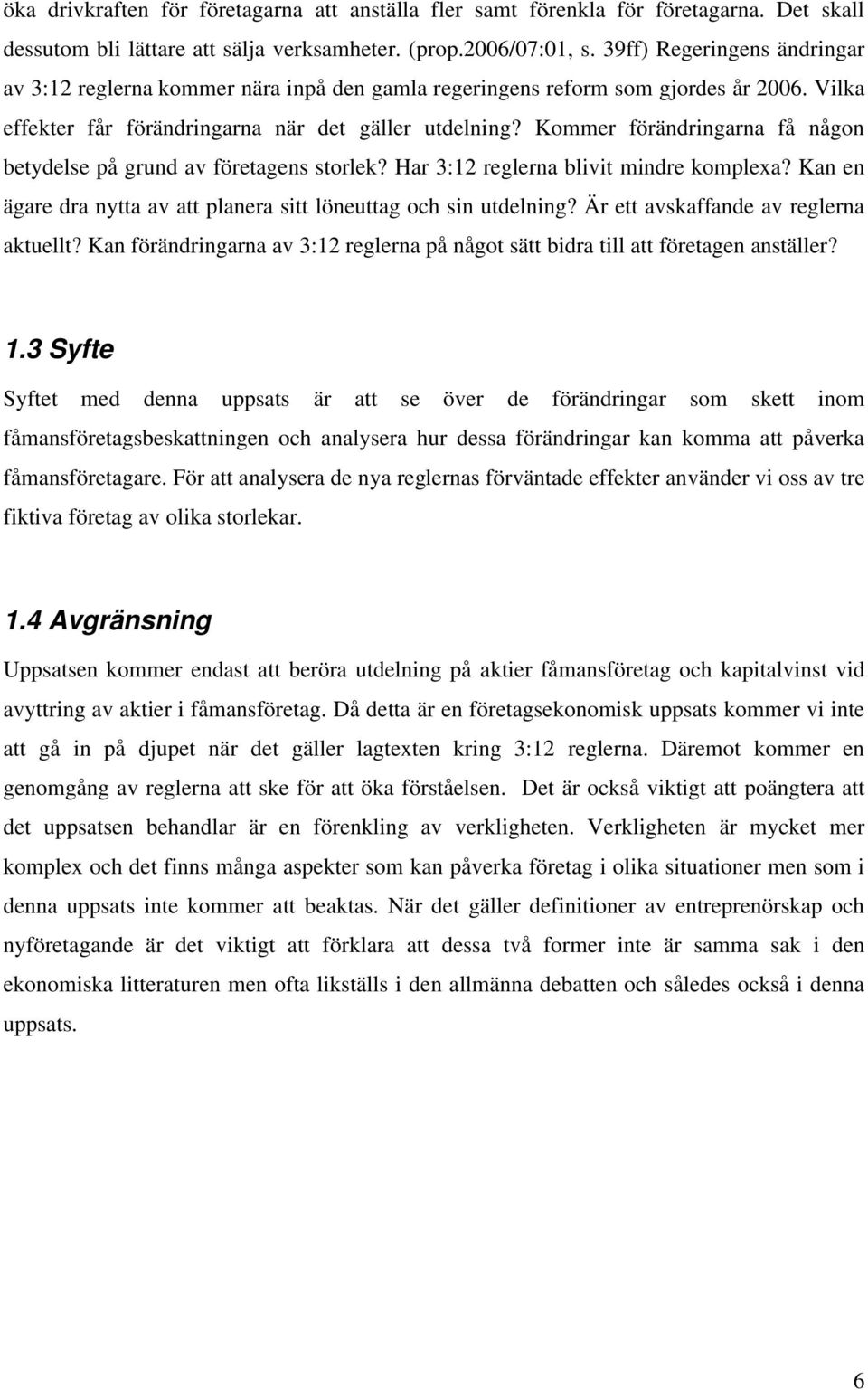 öka drivkraften för företagarna att anställa fler samt förenkla för företagarna. Det skall dessutom bli lättare att sälja verksamheter. (prop.2006/07:01, s. 39ff) Regeringens ändringar av 3:12 reglerna kommer nära inpå den gamla regeringens reform som gjordes år 2006. Vilka effekter får förändringarna när det gäller utdelning? Kommer förändringarna få någon betydelse på grund av företagens storlek? Har 3:12 reglerna blivit mindre komplexa? Kan en ägare dra nytta av att planera sitt löneuttag och sin utdelning? Är ett avskaffande av reglerna aktuellt? Kan förändringarna av 3:12 reglerna på något sätt bidra till att företagen anställer?

1.3 Syfte

Syftet med denna uppsats är att se över de förändringar som skett inom fåmansföretagsbeskattningen och analysera hur dessa förändringar kan komma att påverka fåmansföretagare. För att analysera de nya reglernas förväntade effekter använder vi oss av tre fiktiva företag av olika storlekar.

1.4 Avgränsning

Uppsatsen kommer endast att beröra utdelning på aktier fåmansföretag och kapitalvinst vid avyttring av aktier i fåmansföretag. Då detta är en företagsekonomisk uppsats kommer vi inte att gå in på djupet när det gäller lagtexten kring 3:12 reglerna. Däremot kommer en genomgång av reglerna att ske för att öka förståelsen. Det är också viktigt att poängtera att det uppsatsen behandlar är en förenkling av verkligheten. Verkligheten är mycket mer komplex och det finns många aspekter som kan påverka företag i olika situationer men som i denna uppsats inte kommer att beaktas. När det gäller definitioner av entreprenörskap och nyföretagande är det viktigt att förklara att dessa två former inte är samma sak i den ekonomiska litteraturen men ofta likställs i den allmänna debatten och således också i denna uppsats.

6